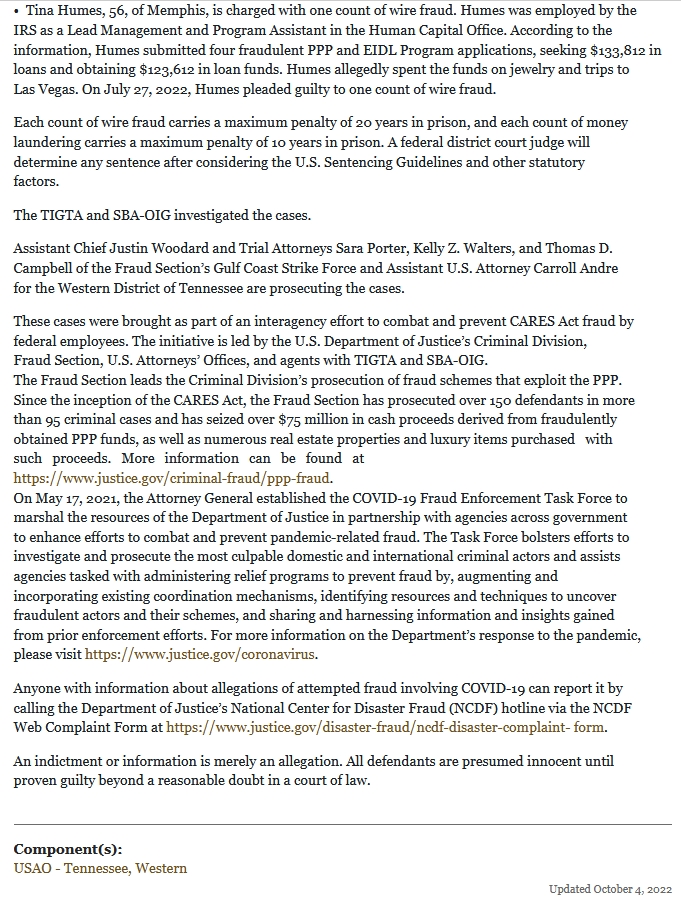 • Tina Humes, 56, of Memphis, is charged with one count of wire fraud. Humes was employed by the IRS as a Lead Management and Program Assistant in the Human Capital Office. According to the information, Humes submitted four fraudulent PPP and EIDL Program applications, seeking $133,812 in loans and obtaining $123,612 in loan funds. Humes allegedly spent the funds on jewelry and trips to Las Vegas. On July 27, 2022, Humes pleaded guilty to one count of wire fraud.

Each count of wire fraud carries a maximum penalty of 20 years in prison, and each count of money laundering carries a maximum penalty of 10 years in prison. A federal district court judge will determine any sentence after considering the U.S. Sentencing Guidelines and other statutory factors.

The TIGTA and SBA-OIG investigated the cases.

Assistant Chief Justin Woodard and Trial Attorneys Sara Porter, Kelly Z. Walters, and Thomas D. Campbell of the Fraud Section's Gulf Coast Strike Force and Assistant U.S. Attorney Carroll Andre for the Western District of Tennessee are prosecuting the cases.

These cases were brought as part of an interagency effort to combat and prevent CARES Act fraud by federal employees. The initiative is led by the U.S. Department of Justice's Criminal Division, Fraud Section, U.S. Attorneys' Offices, and agents with TIGTA and SBA-OIG.
The Fraud Section leads the Criminal Division's prosecution of fraud schemes that exploit the PPP. Since the inception of the CARES Act, the Fraud Section has prosecuted over 150 defendants in more than 95 criminal cases and has seized over $75 million in cash proceeds derived from fraudulently obtained PPP funds, as well as numerous real estate properties and luxury items purchased with such proceeds. More information can be found at https://www.justice.gov/criminal-fraud/ppp-fraud.
On May 17, 2021, the Attorney General established the COVID-19 Fraud Enforcement Task Force to marshal the resources of the Department of Justice in partnership with agencies across government to enhance efforts to combat and prevent pandemic-related fraud. The Task Force bolsters efforts to investigate and prosecute the most culpable domestic and international criminal actors and assists agencies tasked with administering relief programs to prevent fraud by, augmenting and incorporating existing coordination mechanisms, identifying resources and techniques to uncover fraudulent actors and their schemes, and sharing and harnessing information and insights gained from prior enforcement efforts. For more information on the Department's response to the pandemic, please visit https://www.justice.gov/coronavirus.

Anyone with information about allegations of attempted fraud involving COVID-19 can report it by calling the Department of Justice's National Center for Disaster Fraud (NCDF) hotline via the NCDF Web Complaint Form at https://www.justice.gov/disaster-fraud/ncdf-disaster-complaint- form.

An indictment or information is merely an allegation. All defendants are presumed innocent until proven guilty beyond a reasonable doubt in a court of law.

Component(s):
USAO - Tennessee, Western

Updated October 4, 2022